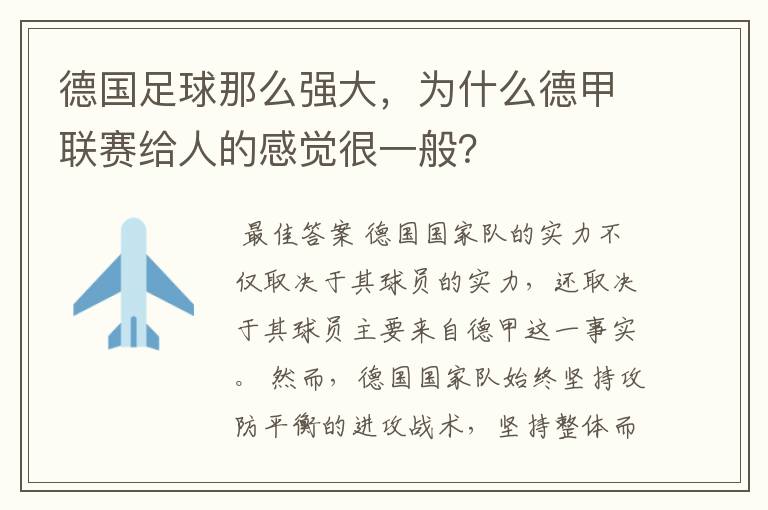 德国足球那么强大，为什么德甲联赛给人的感觉很一般？

最佳答案 德国国家队的实力不仅取决于其球员的实力，还取决于其球员主要来自德甲这一事实。 然而，德国国家队始终坚持攻防平衡的进攻战术，坚持整体而